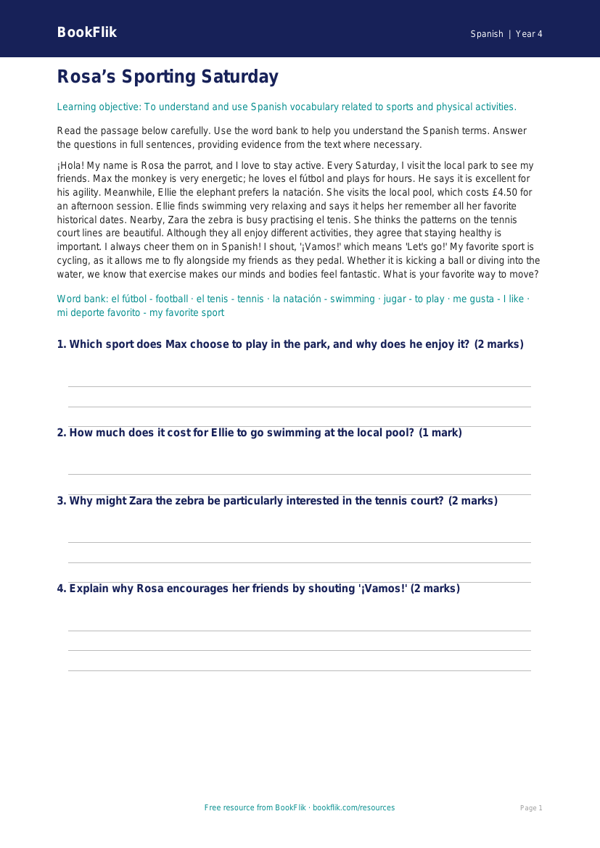 BookFlik

Spanish | Year 4

Rosa's Sporting Saturday

Learning objective: To understand and use Spanish vocabulary related to sports and physical activities.

Read the passage below carefully. Use the word bank to help you understand the Spanish terms. Answer the questions in full sentences, providing evidence from the text where necessary.

¡Hola! My name is Rosa the parrot, and I love to stay active. Every Saturday, I visit the local park to see my friends. Max the monkey is very energetic; he loves el fútbol and plays for hours. He says it is excellent for his agility. Meanwhile, Ellie the elephant prefers la natación. She visits the local pool, which costs £4.50 for an afternoon session. Ellie finds swimming very relaxing and says it helps her remember all her favorite historical dates. Nearby, Zara the zebra is busy practising el tenis. She thinks the patterns on the tennis court lines are beautiful. Although they all enjoy different activities, they agree that staying healthy is important. I always cheer them on in Spanish! I shout, '¡Vamos!' which means 'Let's go!' My favorite sport is cycling, as it allows me to fly alongside my friends as they pedal. Whether it is kicking a ball or diving into the water, we know that exercise makes our minds and bodies feel fantastic. What is your favorite way to move?

Word bank: el fútbol - football · el tenis - tennis · la natación - swimming · jugar - to play · me gusta - I like · mi deporte favorito - my favorite sport

1. Which sport does Max choose to play in the park, and why does he enjoy it? (2 marks)

2. How much does it cost for Ellie to go swimming at the local pool? (1 mark)

3. Why might Zara the zebra be particularly interested in the tennis court? (2 marks)

4. Explain why Rosa encourages her friends by shouting '¡Vamos!' (2 marks)

Free resource from BookFlik · bookflik.com/resources

Page 1